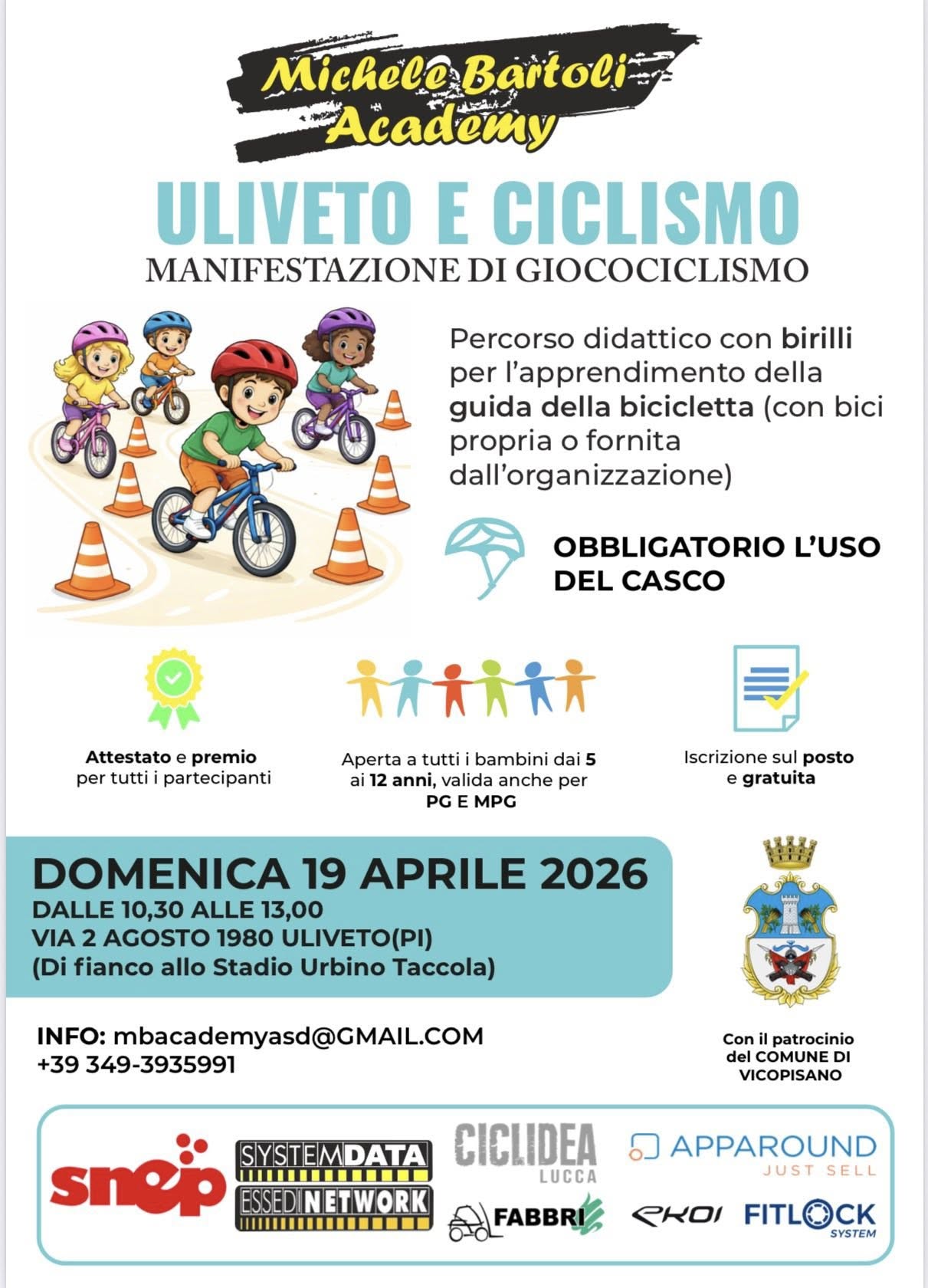 Michele Bartoli Academy

ULIVETO E CICLISMO
MANIFESTAZIONE DI GIOCOCICLISMO

Percorso didattico con birilli per l'apprendimento della guida della bicicletta (con bici propria o fornita dall'organizzazione)

OBBLIGATORIO L'USO DEL CASCO

Attestato e premio per tutti i partecipanti

Aperta a tutti i bambini dai 5 ai 12 anni, valida anche per PG E MPG

Iscrizione sul posto e gratuita

DOMENICA 19 APRILE 2026
DALLE 10,30 ALLE 13,00
VIA 2 AGOSTO 1980 ULIVETO(PI)
(Di fianco allo Stadio Urbino Taccola)

INFO: mbacademyasd@GMAIL.COM
+39 349-3935991

Con il patrocinio del COMUNE DI VICOPISANO

snep
SYSTEMDATA
ESSEDINETWORK
CICLIDEA LUCCA
FABBRI
APPAROUND JUST SELL
EKOI
FITLOCK SYSTEM